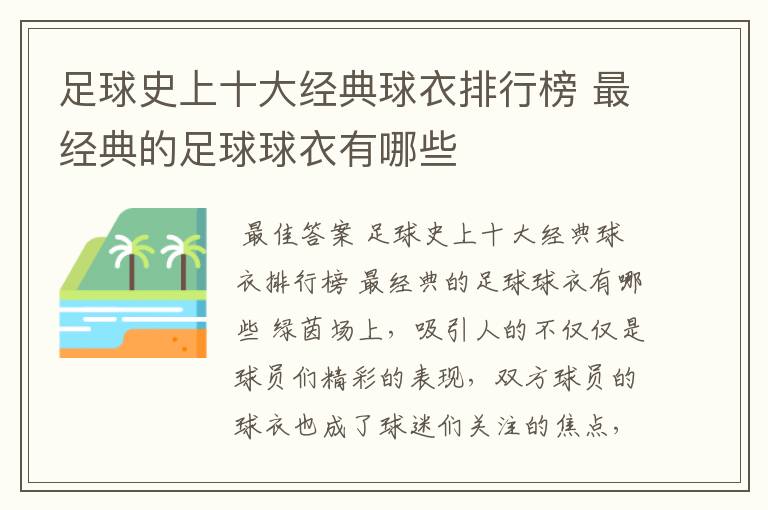 足球史上十大经典球衣排行榜 最经典的足球球衣有哪些

最佳答案 足球史上十大经典球衣排行榜 最经典的足球球衣有哪些 绿茵场上，吸引人的不仅仅是球员们精彩的表现，双方球员的球衣也成了球迷们关注的焦点，